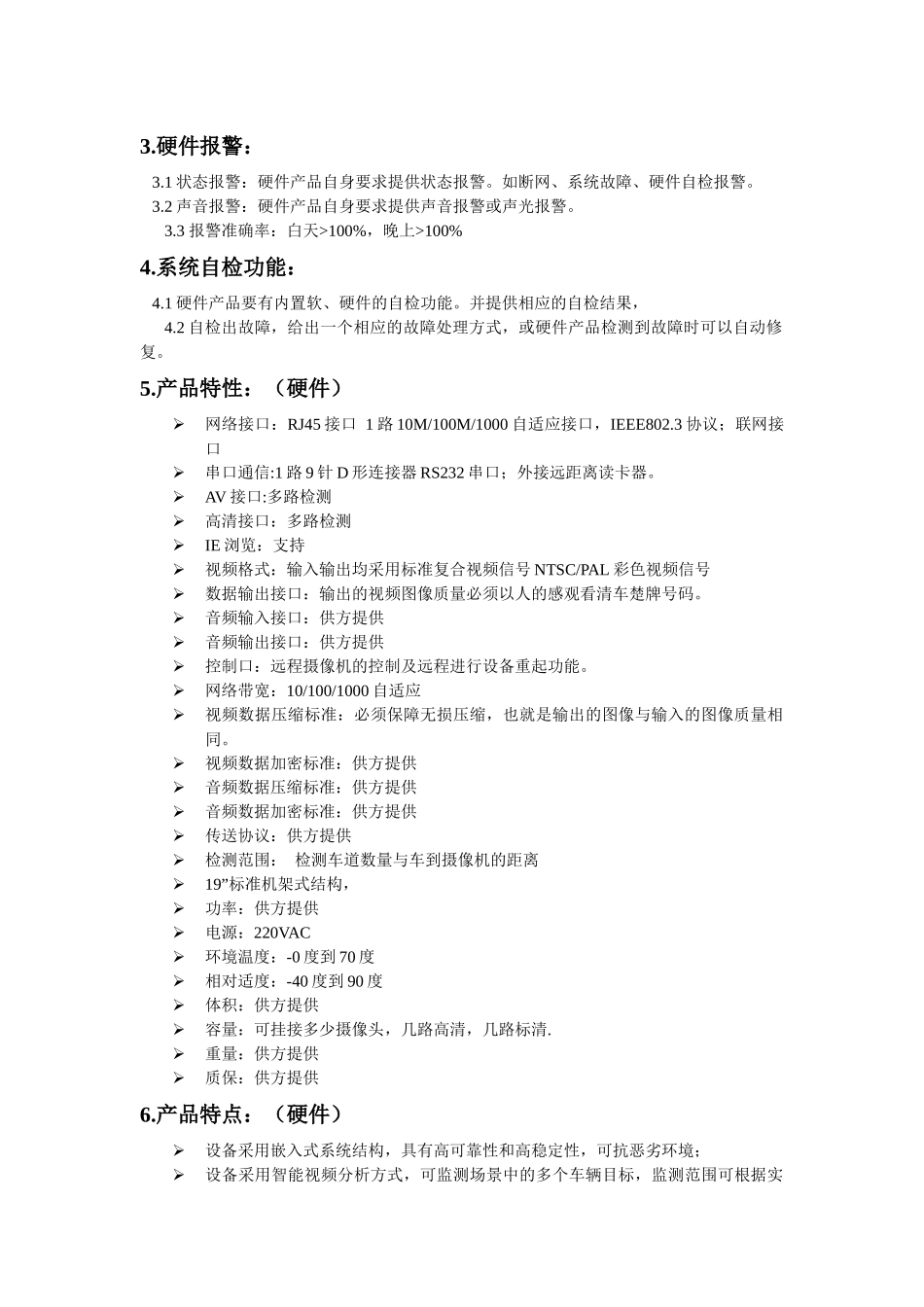 3.硬件报警：

3.1 状态报警：硬件产品自身要求提供状态报警。如断网、系统故障、硬件自检报警。
3.2 声音报警：硬件产品自身要求提供声音报警或声光报警。
3.3 报警准确率：白天>100%，晚上>100%

4.系统自检功能：

4.1 硬件产品要有内置软、硬件的自检功能。并提供相应的自检结果，
4.2 自检出故障，给出一个相应的故障处理方式，或硬件产品检测到故障时可以自动修复。

5.产品特性：（硬件）

➢ 网络接口：RJ45 接口 1 路 10M/100M/1000 自适应接口，IEEE802.3 协议；联网接口
➢ 串口通信:1 路 9 针 D 形连接器 RS232 串口；外接远距离读卡器。
➢ AV 接口:多路检测
➢ 高清接口：多路检测
➢ IE 浏览：支持
➢ 视频格式：输入输出均采用标准复合视频信号 NTSC/PAL 彩色视频信号
➢ 数据输出接口：输出的视频图像质量必须以人的感观看清车楚牌号码。
➢ 音频输入接口：供方提供
➢ 音频输出接口：供方提供
➢ 控制口：远程摄像机的控制及远程进行设备重起功能。
➢ 网络带宽：10/100/1000 自适应
➢ 视频数据压缩标准：必须保障无损压缩，也就是输出的图像与输入的图像质量相同。
➢ 视频数据加密标准：供方提供
➢ 音频数据压缩标准：供方提供
➢ 音频数据加密标准：供方提供
➢ 传送协议：供方提供
➢ 检测范围： 检测车道数量与车到摄像机的距离
➢ 19”标准机架式结构，
➢ 功率：供方提供
➢ 电源：220VAC
➢ 环境温度：-0 度到 70 度
➢ 相对适度：-40 度到 90 度
➢ 体积：供方提供
➢ 容量：可挂接多少摄像头，几路高清，几路标清.
➢ 重量：供方提供
➢ 质保：供方提供

6.产品特点：（硬件）

➢ 设备采用嵌入式系统结构，具有高可靠性和高稳定性，可抗恶劣环境；
➢ 设备采用智能视频分析方式，可监测场景中的多个车辆目标，监测范围可根据实